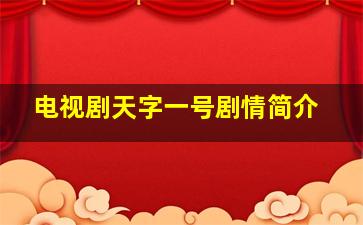 电视剧天字一号剧情简介